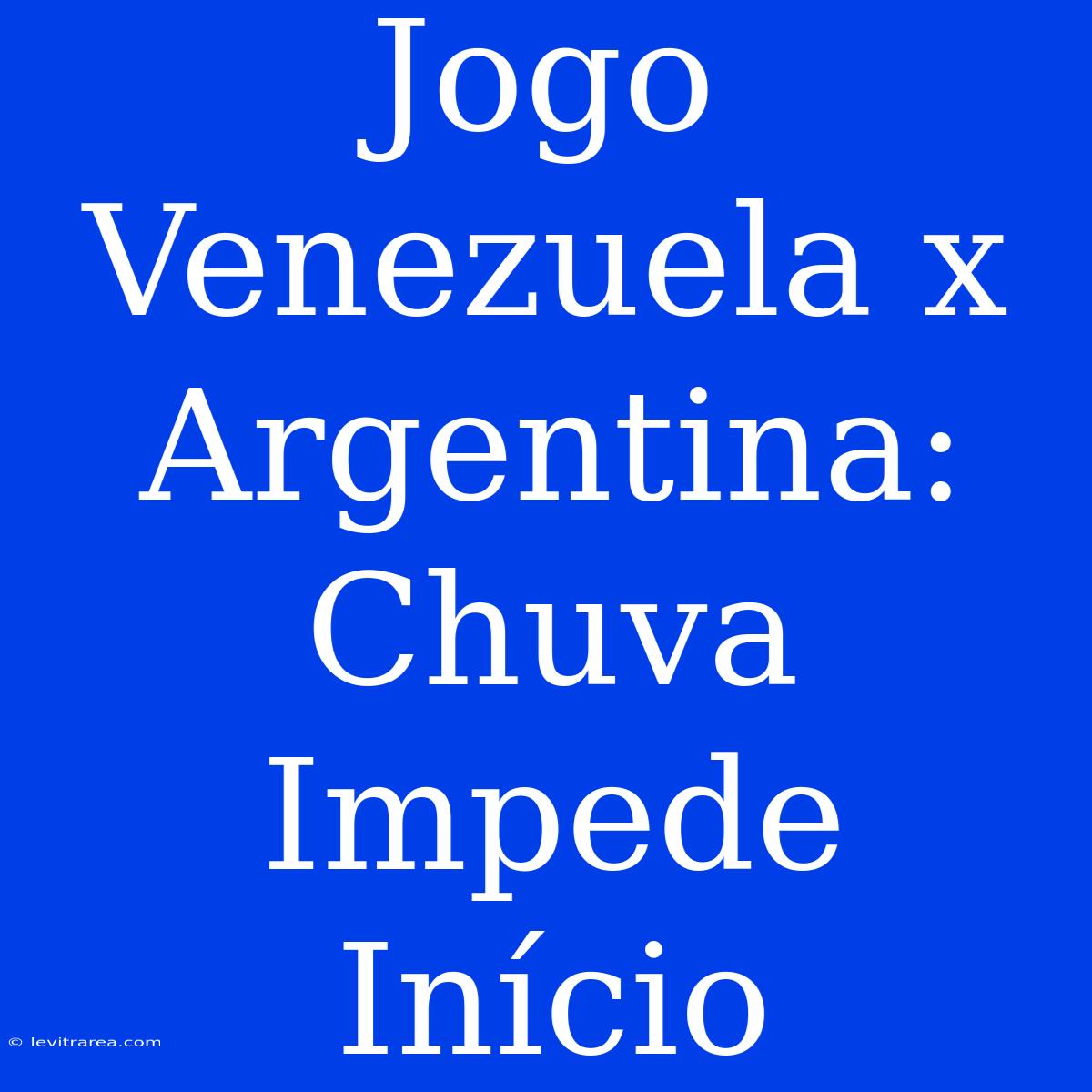 Jogo Venezuela x Argentina: Chuva Impede Início

© levitrarea.com